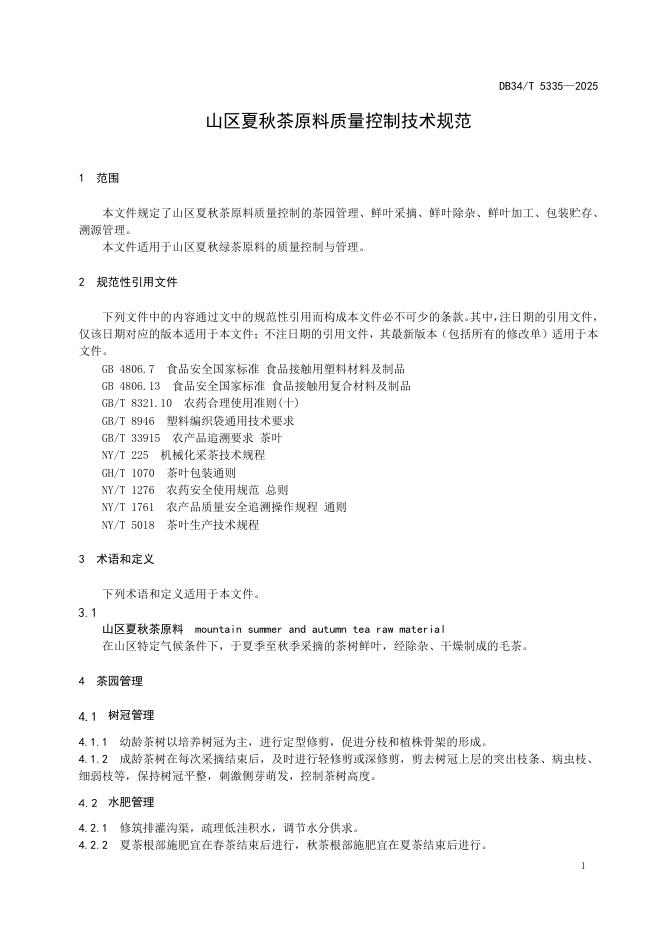 DB34/T 5335—2025

山区夏秋茶原料质量控制技术规范

1 范围

本文件规定了山区夏秋茶原料质量控制的茶园管理、鲜叶采摘、鲜叶除杂、鲜叶加工、包装贮存、溯源管理。
本文件适用于山区夏秋绿茶原料的质量控制与管理。

2 规范性引用文件

下列文件中的内容通过文中的规范性引用而构成本文件必不可少的条款。其中，注日期的引用文件，仅该日期对应的版本适用于本文件；不注日期的引用文件，其最新版本（包括所有的修改单）适用于本文件。
GB 4806.7 食品安全国家标准 食品接触用塑料材料及制品
GB 4806.13 食品安全国家标准 食品接触用复合材料及制品
GB/T 8321.10 农药合理使用准则(十)
GB/T 8946 塑料编织袋通用技术要求
GB/T 33915 农产品追溯要求 茶叶
NY/T 225 机械化采茶技术规程
GH/T 1070 茶叶包装通则
NY/T 1276 农药安全使用规范 总则
NY/T 1761 农产品质量安全追溯操作规程 通则
NY/T 5018 茶叶生产技术规程

3 术语和定义

下列术语和定义适用于本文件。
3.1
山区夏秋茶原料 mountain summer and autumn tea raw material
在山区特定气候条件下，于夏季至秋季采摘的茶树鲜叶，经除杂、干燥制成的毛茶。

4 茶园管理

4.1 树冠管理

4.1.1 幼龄茶树以培养树冠为主，进行定型修剪，促进分枝和植株骨架的形成。
4.1.2 成龄茶树在每次采摘结束后，及时进行轻修剪或深修剪，剪去树冠上层的突出枝条、病虫枝、细弱枝等，保持树冠平整，刺激侧芽萌发，控制茶树高度。

4.2 水肥管理

4.2.1 修筑排灌沟渠，疏理低洼积水，调节水分供求。
4.2.2 夏茶根部施肥宜在春茶结束后进行，秋茶根部施肥宜在夏茶结束后进行。

1